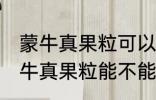 蒙牛真果粒可以
牛真果粒能不能